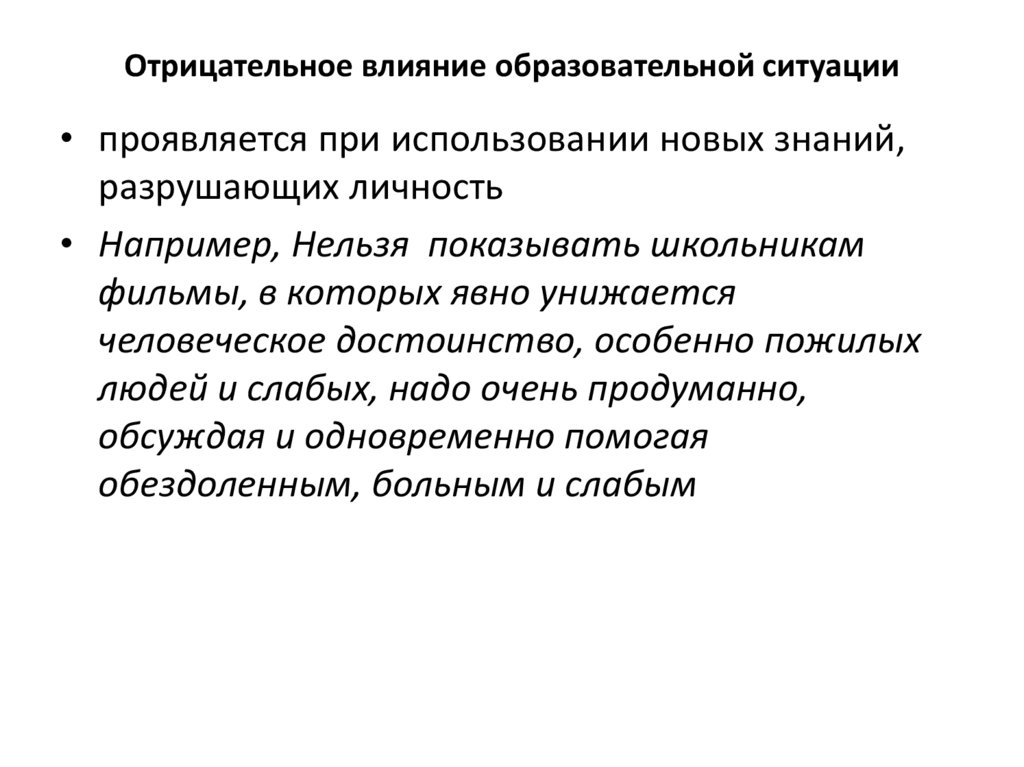 Отрицательное влияние образовательной ситуации

• проявляется при использовании новых знаний, разрушающих личность

• Например, Нельзя  показывать школьникам фильмы, в которых явно унижается человеческое достоинство, особенно пожилых людей и слабых, надо очень продуманно, обсуждая и одновременно помогая обездоленным, больным и слабым